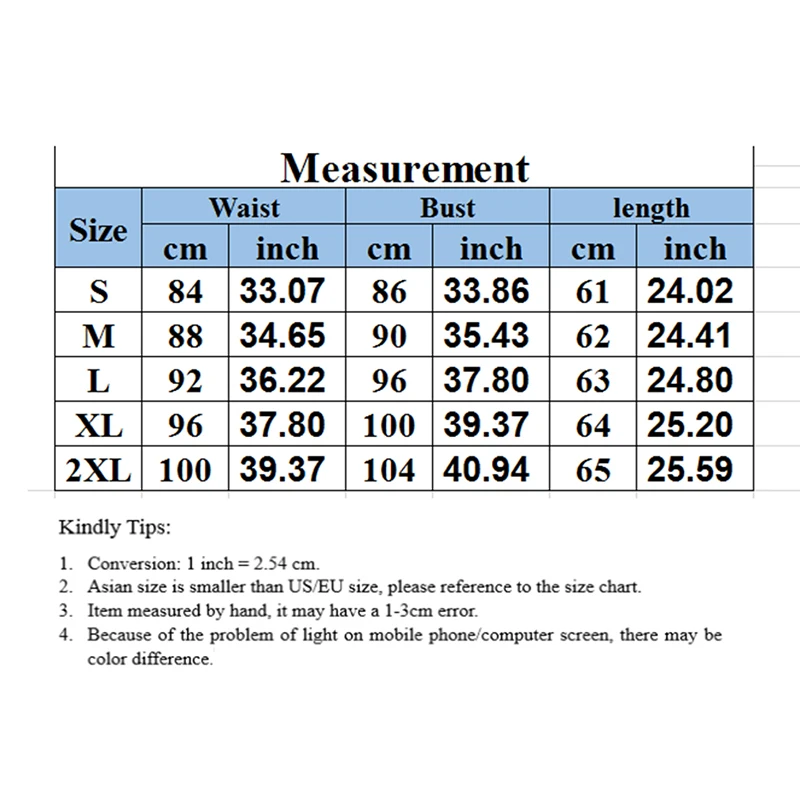 Measurement

| Size | Waist cm | Waist inch | Bust cm | Bust inch | length cm | length inch |
|---|---|---|---|---|---|---|
| S | 84 | 33.07 | 86 | 33.86 | 61 | 24.02 |
| M | 88 | 34.65 | 90 | 35.43 | 62 | 24.41 |
| L | 92 | 36.22 | 96 | 37.80 | 63 | 24.80 |
| XL | 96 | 37.80 | 100 | 39.37 | 64 | 25.20 |
| 2XL | 100 | 39.37 | 104 | 40.94 | 65 | 25.59 |

Kindly Tips:

1. Conversion: 1 inch = 2.54 cm.
2. Asian size is smaller than US/EU size, please reference to the size chart.
3. Item measured by hand, it may have a 1-3cm error.
4. Because of the problem of light on mobile phone/computer screen, there may be color difference.